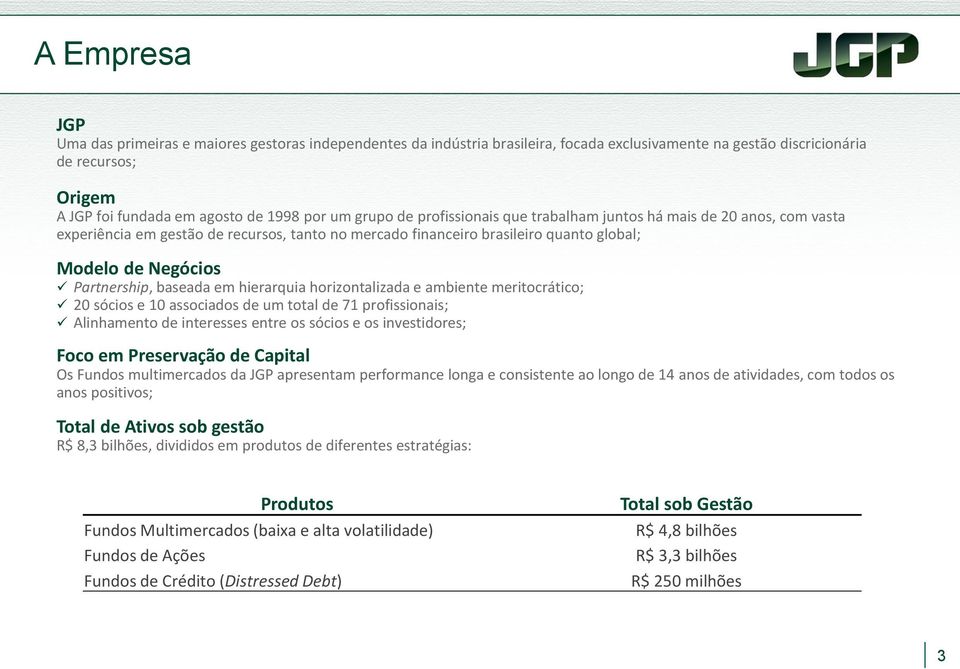 A Empresa

JGP

JGP
Uma das primeiras e maiores gestoras independentes da indústria brasileira, focada exclusivamente na gestão discricionária de recursos;

Origem
A JGP foi fundada em agosto de 1998 por um grupo de profissionais que trabalham juntos há mais de 20 anos, com vasta experiência em gestão de recursos, tanto no mercado financeiro brasileiro quanto global;

Modelo de Negócios
✓ Partnership, baseada em hierarquia horizontalizada e ambiente meritocrático;
✓ 20 sócios e 10 associados de um total de 71 profissionais;
✓ Alinhamento de interesses entre os sócios e os investidores;

Foco em Preservação de Capital
Os Fundos multimercados da JGP apresentam performance longa e consistente ao longo de 14 anos de atividades, com todos os anos positivos;

Total de Ativos sob gestão
R$ 8,3 bilhões, divididos em produtos de diferentes estratégias:

| Produtos | Total sob Gestão |
|---|---|
| Fundos Multimercados (baixa e alta volatilidade) | R$ 4,8 bilhões |
| Fundos de Ações | R$ 3,3 bilhões |
| Fundos de Crédito (Distressed Debt) | R$ 250 milhões |

3